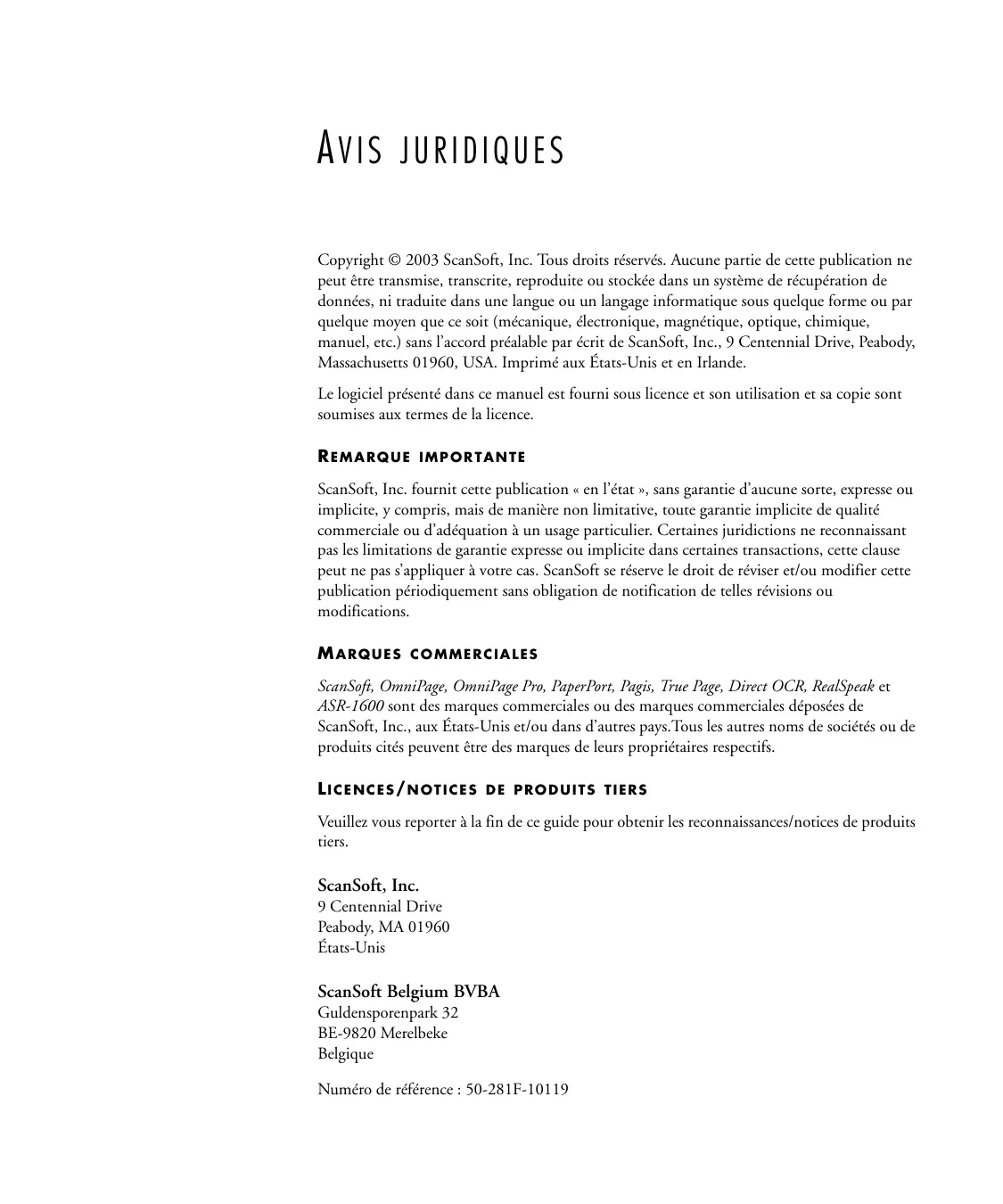 AVIS JURIDIQUES

Copyright © 2003 ScanSoft, Inc. Tous droits réservés. Aucune partie de cette publication ne peut être transmise, transcrite, reproduite ou stockée dans un système de récupération de données, ni traduite dans une langue ou un langage informatique sous quelque forme ou par quelque moyen que ce soit (mécanique, électronique, magnétique, optique, chimique, manuel, etc.) sans l'accord préalable par écrit de ScanSoft, Inc., 9 Centennial Drive, Peabody, Massachusetts 01960, USA. Imprimé aux États-Unis et en Irlande.

Le logiciel présenté dans ce manuel est fourni sous licence et son utilisation et sa copie sont soumises aux termes de la licence.

REMARQUE IMPORTANTE

ScanSoft, Inc. fournit cette publication « en l'état », sans garantie d'aucune sorte, expresse ou implicite, y compris, mais de manière non limitative, toute garantie implicite de qualité commerciale ou d'adéquation à un usage particulier. Certaines juridictions ne reconnaissant pas les limitations de garantie expresse ou implicite dans certaines transactions, cette clause peut ne pas s'appliquer à votre cas. ScanSoft se réserve le droit de réviser et/ou modifier cette publication périodiquement sans obligation de notification de telles révisions ou modifications.

MARQUES COMMERCIALES

ScanSoft, OmniPage, OmniPage Pro, PaperPort, Pagis, True Page, Direct OCR, RealSpeak et ASR-1600 sont des marques commerciales ou des marques commerciales déposées de ScanSoft, Inc., aux États-Unis et/ou dans d'autres pays.Tous les autres noms de sociétés ou de produits cités peuvent être des marques de leurs propriétaires respectifs.

LICENCES/NOTICES DE PRODUITS TIERS

Veuillez vous reporter à la fin de ce guide pour obtenir les reconnaissances/notices de produits tiers.

ScanSoft, Inc.
9 Centennial Drive
Peabody, MA 01960
États-Unis

ScanSoft Belgium BVBA
Guldensporenpark 32
BE-9820 Merelbeke
Belgique

Numéro de référence : 50-281F-10119